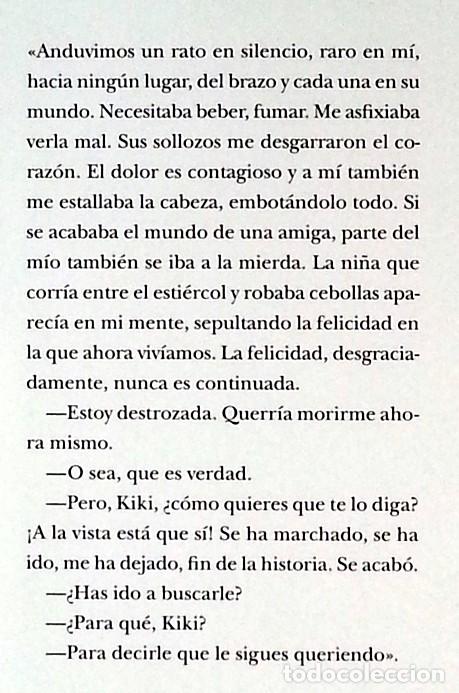 «Anduvimos un rato en silencio, raro en mí, hacia ningún lugar, del brazo y cada una en su mundo. Necesitaba beber, fumar. Me asfixiaba verla mal. Sus sollozos me desgarraron el corazón. El dolor es contagioso y a mí también me estallaba la cabeza, embotándolo todo. Si se acababa el mundo de una amiga, parte del mío también se iba a la mierda. La niña que corría entre el estiércol y robaba cebollas aparecía en mi mente, sepultando la felicidad en la que ahora vivíamos. La felicidad, desgraciadamente, nunca es continuada.

—Estoy destrozada. Querría morirme ahora mismo.

—O sea, que es verdad.

—Pero, Kiki, ¿cómo quieres que te lo diga? ¡A la vista está que sí! Se ha marchado, se ha ido, me ha dejado, fin de la historia. Se acabó.

—¿Has ido a buscarle?

—¿Para qué, Kiki?

—Para decirle que le sigues queriendo».

todocoleccion